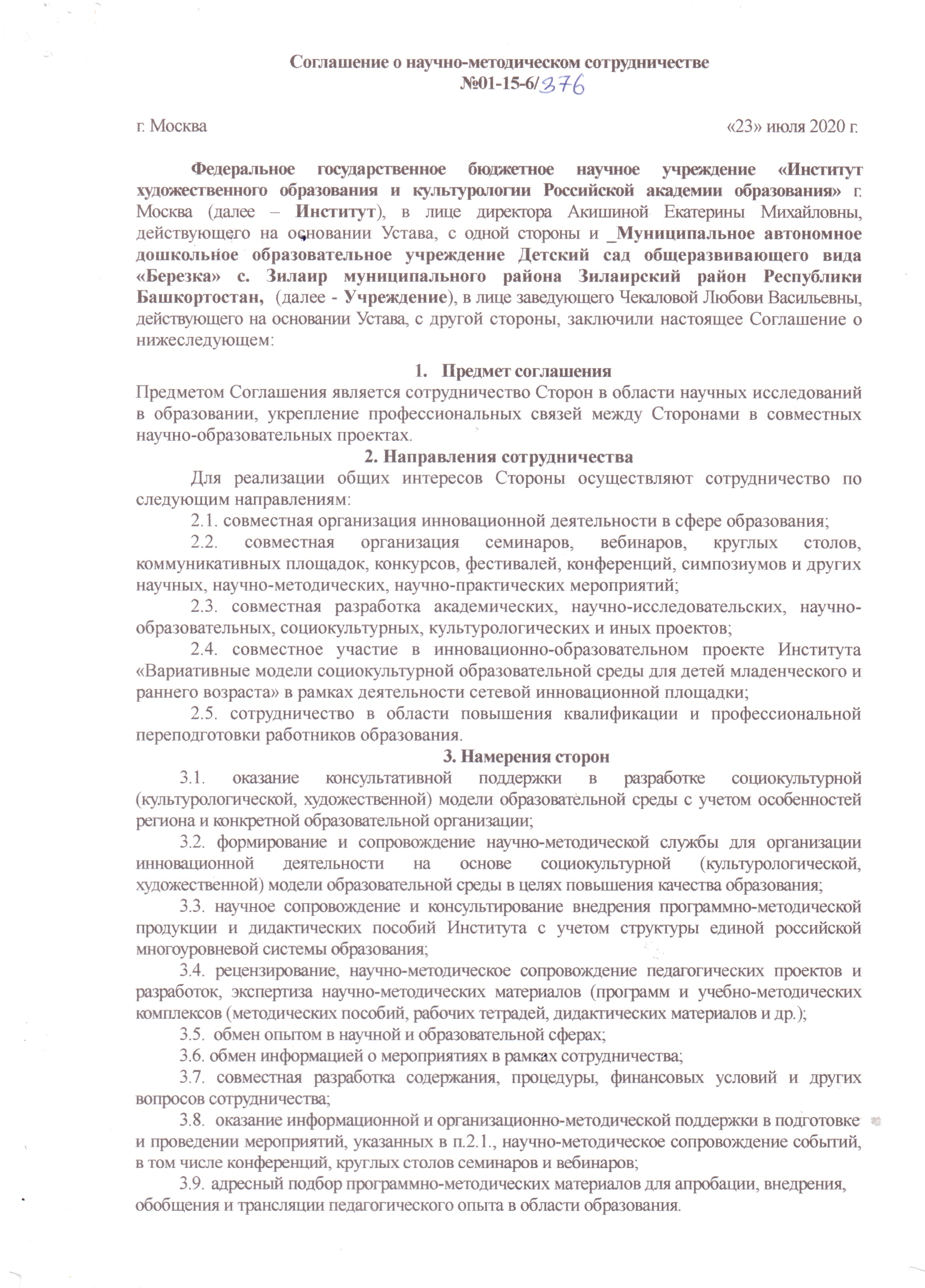 Соглашение о научно-методическом сотрудничестве
№01-15-6/376

г. Москва «23» июля 2020 г.

Федеральное государственное бюджетное научное учреждение «Институт художественного образования и культурологии Российской академии образования» г. Москва (далее – Институт), в лице директора Акишиной Екатерины Михайловны, действующего на основании Устава, с одной стороны и _Муниципальное автономное дошкольное образовательное учреждение Детский сад общеразвивающего вида «Березка» с. Зилаир муниципального района Зилаирский район Республики Башкортостан, (далее - Учреждение), в лице заведующего Чекаловой Любови Васильевны, действующего на основании Устава, с другой стороны, заключили настоящее Соглашение о нижеследующем:

1. Предмет соглашения
Предметом Соглашения является сотрудничество Сторон в области научных исследований в образовании, укрепление профессиональных связей между Сторонами в совместных научно-образовательных проектах.

2. Направления сотрудничества
Для реализации общих интересов Стороны осуществляют сотрудничество по следующим направлениям:
2.1. совместная организация инновационной деятельности в сфере образования;
2.2. совместная организация семинаров, вебинаров, круглых столов, коммуникативных площадок, конкурсов, фестивалей, конференций, симпозиумов и других научных, научно-методических, научно-практических мероприятий;
2.3. совместная разработка академических, научно-исследовательских, научно-образовательных, социокультурных, культурологических и иных проектов;
2.4. совместное участие в инновационно-образовательном проекте Института «Вариативные модели социокультурной образовательной среды для детей младенческого и раннего возраста» в рамках деятельности сетевой инновационной площадки;
2.5. сотрудничество в области повышения квалификации и профессиональной переподготовки работников образования.

3. Намерения сторон
3.1. оказание консультативной поддержки в разработке социокультурной (культурологической, художественной) модели образовательной среды с учетом особенностей региона и конкретной образовательной организации;
3.2. формирование и сопровождение научно-методической службы для организации инновационной деятельности на основе социокультурной (культурологической, художественной) модели образовательной среды в целях повышения качества образования;
3.3. научное сопровождение и консультирование внедрения программно-методической продукции и дидактических пособий Института с учетом структуры единой российской многоуровневой системы образования;
3.4. рецензирование, научно-методическое сопровождение педагогических проектов и разработок, экспертиза научно-методических материалов (программ и учебно-методических комплексов (методических пособий, рабочих тетрадей, дидактических материалов и др.);
3.5. обмен опытом в научной и образовательной сферах;
3.6. обмен информацией о мероприятиях в рамках сотрудничества;
3.7. совместная разработка содержания, процедуры, финансовых условий и других вопросов сотрудничества;
3.8. оказание информационной и организационно-методической поддержки в подготовке и проведении мероприятий, указанных в п.2.1., научно-методическое сопровождение событий, в том числе конференций, круглых столов семинаров и вебинаров;
3.9. адресный подбор программно-методических материалов для апробации, внедрения, обобщения и трансляции педагогического опыта в области образования.